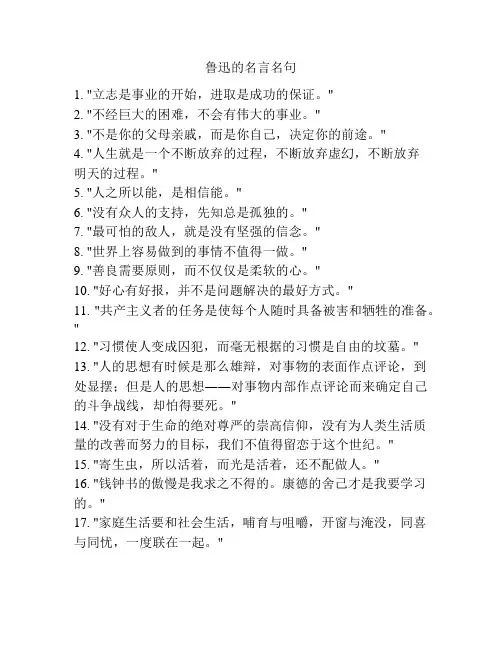 鲁迅的名言名句

1. "立志是事业的开始，进取是成功的保证。"
2. "不经巨大的困难，不会有伟大的事业。"
3. "不是你的父母亲戚，而是你自己，决定你的前途。"
4. "人生就是一个不断放弃的过程，不断放弃虚幻，不断放弃明天的过程。"
5. "人之所以能，是相信能。"
6. "没有众人的支持，先知总是孤独的。"
7. "最可怕的敌人，就是没有坚强的信念。"
8. "世界上容易做到的事情不值得一做。"
9. "善良需要原则，而不仅仅是柔软的心。"
10. "好心有好报，并不是问题解决的最好方式。"
11. "共产主义者的任务是使每个人随时具备被害和牺牲的准备。"
12. "习惯使人变成囚犯，而毫无根据的习惯是自由的坟墓。"
13. "人的思想有时候是那么雄辩，对事物的表面作点评论，到处显摆；但是人的思想——对事物内部作点评论而来确定自己的斗争战线，却怕得要死。"
14. "没有对于生命的绝对尊严的崇高信仰，没有为人类生活质量的改善而努力的目标，我们不值得留恋于这个世纪。"
15. "寄生虫，所以活着，而光是活着，还不配做人。"
16. "钱钟书的傲慢是我求之不得的。康德的舍己才是我要学习的。"
17. "家庭生活要和社会生活，哺育与咀嚼，开窗与淹没，同喜与同忧，一度联在一起。"